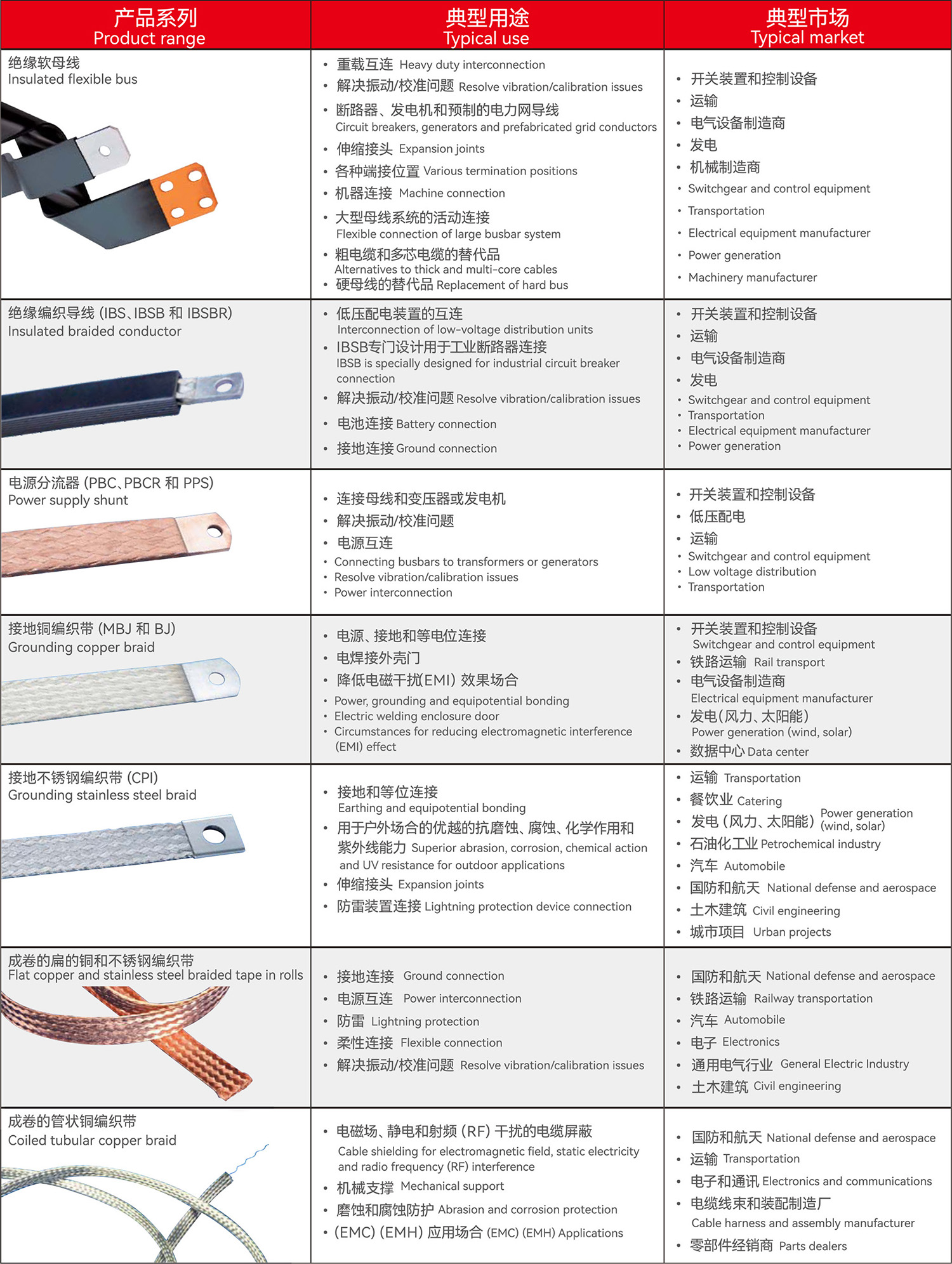 | 产品系列 Product range | 典型用途 Typical use | 典型市场 Typical market |
|---|---|---|
| 绝缘软母线 Insulated flexible bus | • 重载互连 Heavy duty interconnection • 解决振动/校准问题 Resolve vibration/calibration issues • 断路器、发电机和预制的电力网导线 Circuit breakers, generators and prefabricated grid conductors • 伸缩接头 Expansion joints • 各种端接位置 Various termination positions • 机器连接 Machine connection • 大型母线系统的活动连接 Flexible connection of large busbar system • 粗电缆和多芯电缆的替代品 Alternatives to thick and multi-core cables • 硬母线的替代品 Replacement of hard bus | • 开关装置和控制设备 • 运输 • 电气设备制造商 • 发电 • 机械制造商 • Switchgear and control equipment • Transportation • Electrical equipment manufacturer • Power generation • Machinery manufacturer |
| 绝缘编织导线 (IBS、IBSB 和 IBSBR) Insulated braided conductor | • 低压配电装置的互连 Interconnection of low-voltage distribution units • IBSB专门设计用于工业断路器连接 IBSB is specially designed for industrial circuit breaker connection • 解决振动/校准问题 Resolve vibration/calibration issues • 电池连接 Battery connection • 接地连接 Ground connection | • 开关装置和控制设备 • 运输 • 电气设备制造商 • 发电 • Switchgear and control equipment • Transportation • Electrical equipment manufacturer • Power generation |
| 电源分流器 (PBC、PBCR 和 PPS) Power supply shunt | • 连接母线和变压器或发电机 • 解决振动/校准问题 • 电源互连 • Connecting busbars to transformers or generators • Resolve vibration/calibration issues • Power interconnection | • 开关装置和控制设备 • 低压配电 • 运输 • Switchgear and control equipment • Low voltage distribution • Transportation |
| 接地铜编织带 (MBJ 和 BJ) Grounding copper braid | • 电源、接地和等电位连接 • 电焊接外壳门 • 降低电磁干扰(EMI) 效果场合 • Power, grounding and equipotential bonding • Electric welding enclosure door • Circumstances for reducing electromagnetic interference (EMI) effect | • 开关装置和控制设备 Switchgear and control equipment • 铁路运输 Rail transport • 电气设备制造商 Electrical equipment manufacturer • 发电(风力、太阳能) Power generation (wind, solar) • 数据中心 Data center |
| 接地不锈钢编织带 (CPI) Grounding stainless steel braid | • 接地和等位连接 Earthing and equipotential bonding • 用于户外场合的优越的抗磨蚀、腐蚀、化学作用和紫外线能力 Superior abrasion, corrosion, chemical action and UV resistance for outdoor applications • 伸缩接头 Expansion joints • 防雷装置连接 Lightning protection device connection | • 运输 Transportation • 餐饮业 Catering • 发电 (风力、太阳能) Power generation (wind, solar) • 石油化工业 Petrochemical industry • 汽车 Automobile • 国防和航天 National defense and aerospace • 土木建筑 Civil engineering • 城市项目 Urban projects |
| 成卷的扁的铜和不锈钢编织带 Flat copper and stainless steel braided tape in rolls | • 接地连接 Ground connection • 电源互连 Power interconnection • 防雷 Lightning protection • 柔性连接 Flexible connection • 解决振动/校准问题 Resolve vibration/calibration issues | • 国防和航天 National defense and aerospace • 铁路运输 Railway transportation • 汽车 Automobile • 电子 Electronics • 通用电气行业 General Electric Industry • 土木建筑 Civil engineering |
| 成卷的管状铜编织带 Coiled tubular copper braid | • 电磁场、静电和射频 (RF) 干扰的电缆屏蔽 Cable shielding for electromagnetic field, static electricity and radio frequency (RF) interference • 机械支撑 Mechanical support • 磨蚀和腐蚀防护 Abrasion and corrosion protection • (EMC) (EMH) 应用场合 (EMC) (EMH) Applications | • 国防和航天 National defense and aerospace • 运输 Transportation • 电子和通讯 Electronics and communications • 电缆线束和装配制造厂 Cable harness and assembly manufacturer • 零部件经销商 Parts dealers |